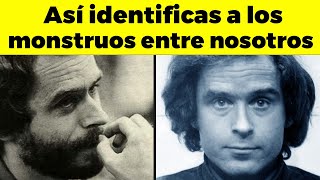 Así identificas a los monstruos entre nosotros